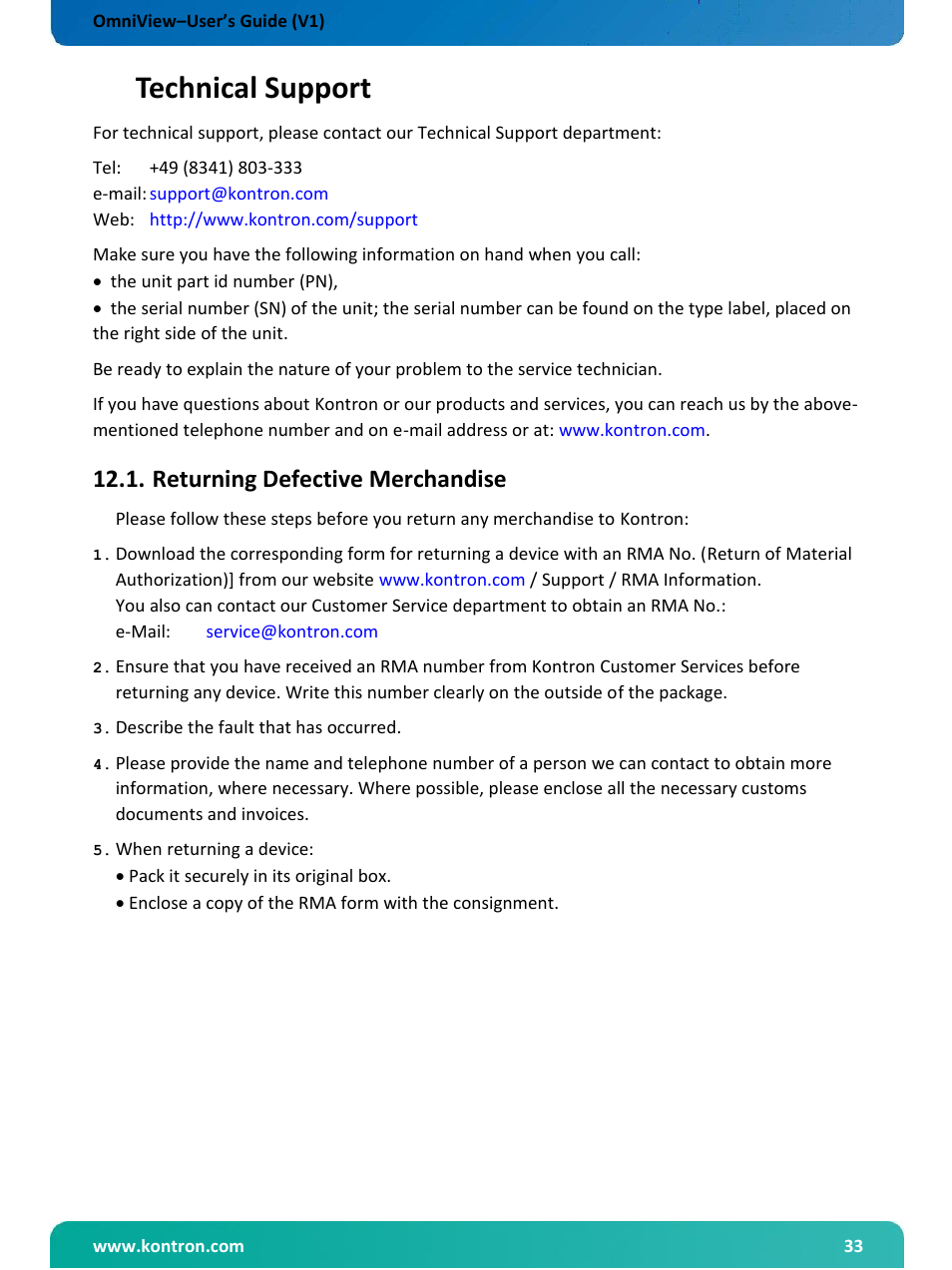 OmniView–User's Guide (V1)

Technical Support

For technical support, please contact our Technical Support department:

Tel: +49 (8341) 803-333
e-mail: support@kontron.com
Web: http://www.kontron.com/support

Make sure you have the following information on hand when you call:
• the unit part id number (PN),
• the serial number (SN) of the unit; the serial number can be found on the type label, placed on the right side of the unit.

Be ready to explain the nature of your problem to the service technician.

If you have questions about Kontron or our products and services, you can reach us by the above-mentioned telephone number and on e-mail address or at: www.kontron.com.

12.1. Returning Defective Merchandise

Please follow these steps before you return any merchandise to Kontron:

1. Download the corresponding form for returning a device with an RMA No. (Return of Material Authorization)] from our website www.kontron.com / Support / RMA Information.
You also can contact our Customer Service department to obtain an RMA No.:
e-Mail: service@kontron.com

2. Ensure that you have received an RMA number from Kontron Customer Services before returning any device. Write this number clearly on the outside of the package.

3. Describe the fault that has occurred.

4. Please provide the name and telephone number of a person we can contact to obtain more information, where necessary. Where possible, please enclose all the necessary customs documents and invoices.

5. When returning a device:
• Pack it securely in its original box.
• Enclose a copy of the RMA form with the consignment.

www.kontron.com 33